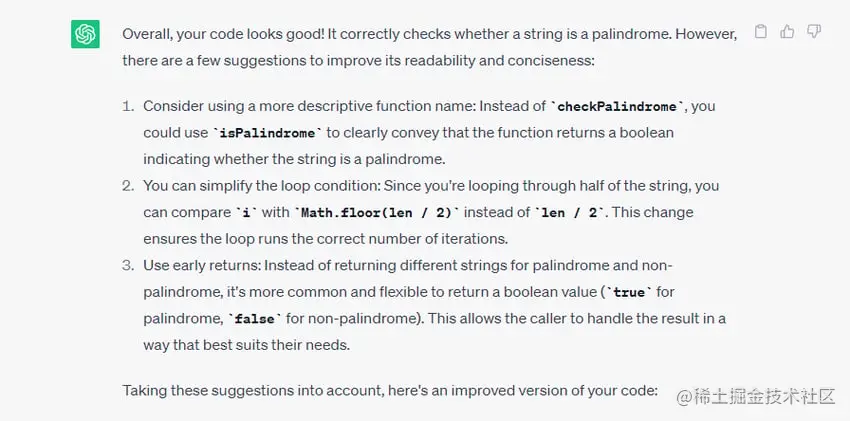 Overall, your code looks good! It correctly checks whether a string is a palindrome. However, there are a few suggestions to improve its readability and conciseness:

1. Consider using a more descriptive function name: Instead of `checkPalindrome`, you could use `isPalindrome` to clearly convey that the function returns a boolean indicating whether the string is a palindrome.
2. You can simplify the loop condition: Since you're looping through half of the string, you can compare `i` with `Math.floor(len / 2)` instead of `len / 2`. This change ensures the loop runs the correct number of iterations.
3. Use early returns: Instead of returning different strings for palindrome and non-palindrome, it's more common and flexible to return a boolean value (`true` for palindrome, `false` for non-palindrome). This allows the caller to handle the result in a way that best suits their needs.

Taking these suggestions into account, here's an improved version of your code:

@稀土掘金技术社区